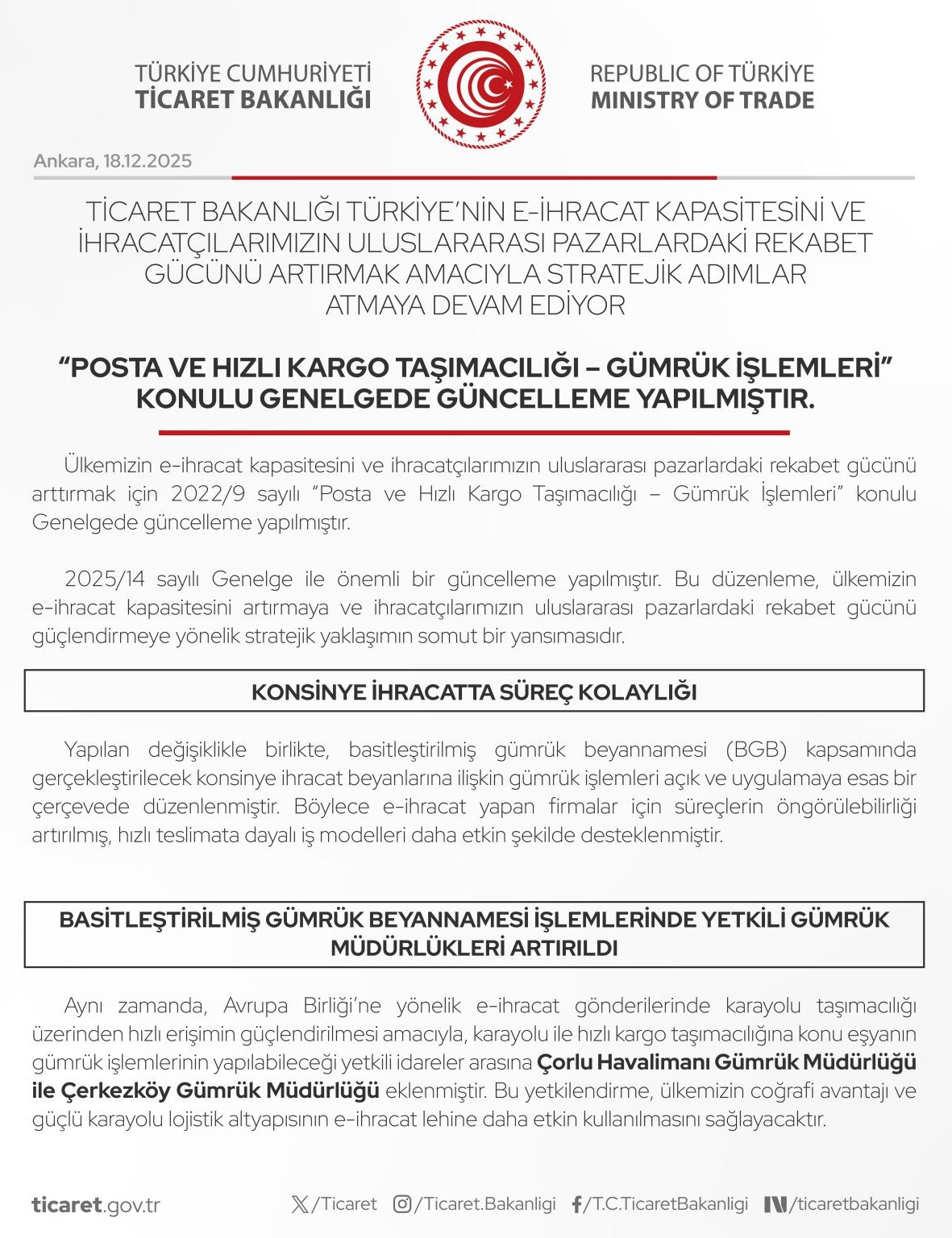 TÜRKİYE CUMHURİYETİ
TİCARET BAKANLIĞI

REPUBLIC OF TÜRKİYE
MINISTRY OF TRADE

Ankara, 18.12.2025

TİCARET BAKANLIĞI TÜRKİYE'NİN E-İHRACAT KAPASİTESİNİ VE İHRACATÇILARIMIZIN ULUSLARARASI PAZARLARDAKİ REKABET GÜCÜNÜ ARTIRMAK AMACIYLA STRATEJİK ADIMLAR ATMAYA DEVAM EDİYOR

"POSTA VE HIZLI KARGO TAŞIMACILIĞI – GÜMRÜK İŞLEMLERİ" KONULU GENELGEDE GÜNCELLEME YAPILMIŞTIR.

Ülkemizin e-ihracat kapasitesini ve ihracatçılarımızın uluslararası pazarlardaki rekabet gücünü arttırmak için 2022/9 sayılı "Posta ve Hızlı Kargo Taşımacılığı – Gümrük İşlemleri" konulu Genelgede güncelleme yapılmıştır.

2025/14 sayılı Genelge ile önemli bir güncelleme yapılmıştır. Bu düzenleme, ülkemizin e-ihracat kapasitesini artırmaya ve ihracatçılarımızın uluslararası pazarlardaki rekabet gücünü güçlendirmeye yönelik stratejik yaklaşımın somut bir yansımasıdır.

KONSİNYE İHRACATTA SÜREÇ KOLAYLIĞI

Yapılan değişiklikle birlikte, basitleştirilmiş gümrük beyannamesi (BGB) kapsamında gerçekleştirilecek konsinye ihracat beyanlarına ilişkin gümrük işlemleri açık ve uygulamaya esas bir çerçevede düzenlenmiştir. Böylece e-ihracat yapan firmalar için süreçlerin öngörülebilirliği artırılmış, hızlı teslimata dayalı iş modelleri daha etkin şekilde desteklenmiştir.

BASİTLEŞTİRİLMİŞ GÜMRÜK BEYANNAMESİ İŞLEMLERİNDE YETKİLİ GÜMRÜK MÜDÜRLÜKLERİ ARTIRILDI

Aynı zamanda, Avrupa Birliği'ne yönelik e-ihracat gönderilerinde karayolu taşımacılığı üzerinden hızlı erişimin güçlendirilmesi amacıyla, karayolu ile hızlı kargo taşımacılığına konu eşyanın gümrük işlemlerinin yapılabileceği yetkili idareler arasına Çorlu Havalimanı Gümrük Müdürlüğü ile Çerkezköy Gümrük Müdürlüğü eklenmiştir. Bu yetkilendirme, ülkemizin coğrafi avantajı ve güçlü karayolu lojistik altyapısının e-ihracat lehine daha etkin kullanılmasını sağlayacaktır.

ticaret.gov.tr /Ticaret /Ticaret.Bakanligi /T.C.TicaretBakanligi /ticaretbakanligi